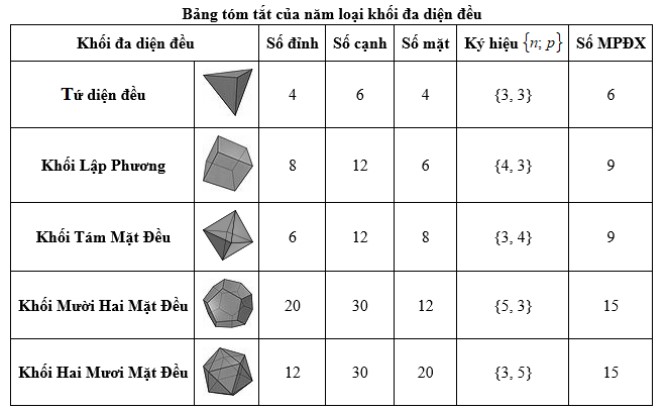 Bảng tóm tắt của năm loại khối đa diện đều

| Khối đa diện đều | | Số đỉnh | Số cạnh | Số mặt | Ký hiệu $\{n; p\}$ | Số MPĐX |
|---|---|---|---|---|---|---|
| Tứ diện đều | | 4 | 6 | 4 | {3, 3} | 6 |
| Khối Lập Phương | | 8 | 12 | 6 | {4, 3} | 9 |
| Khối Tám Mặt Đều | | 6 | 12 | 8 | {3, 4} | 9 |
| Khối Mười Hai Mặt Đều | | 20 | 30 | 12 | {5, 3} | 15 |
| Khối Hai Mươi Mặt Đều | | 12 | 30 | 20 | {3, 5} | 15 |